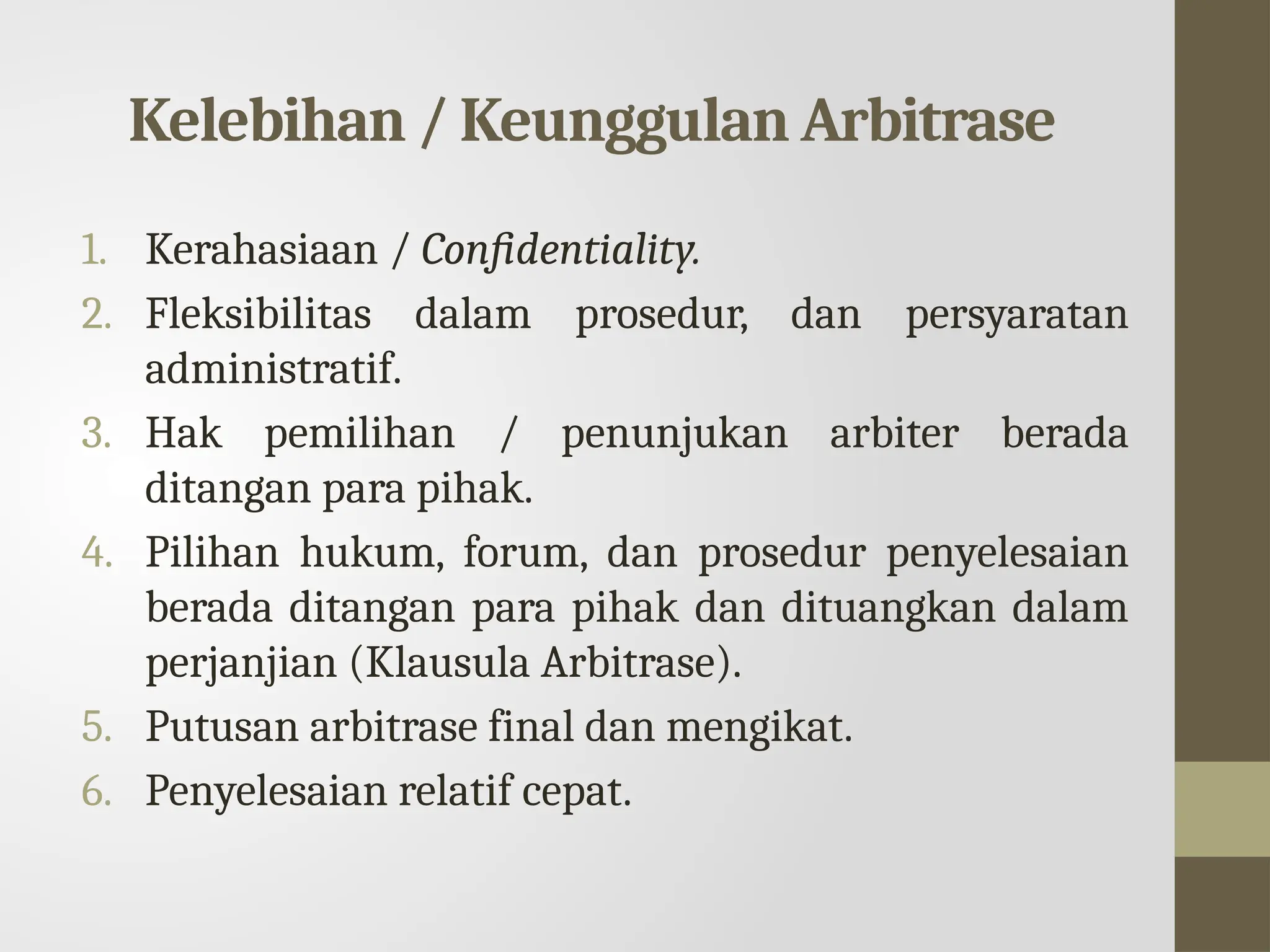 Kelebihan / Keunggulan Arbitrase

1. Kerahasiaan / Confidentiality.
2. Fleksibilitas dalam prosedur, dan persyaratan administratif.
3. Hak pemilihan / penunjukan arbiter berada ditangan para pihak.
4. Pilihan hukum, forum, dan prosedur penyelesaian berada ditangan para pihak dan dituangkan dalam perjanjian (Klausula Arbitrase).
5. Putusan arbitrase final dan mengikat.
6. Penyelesaian relatif cepat.